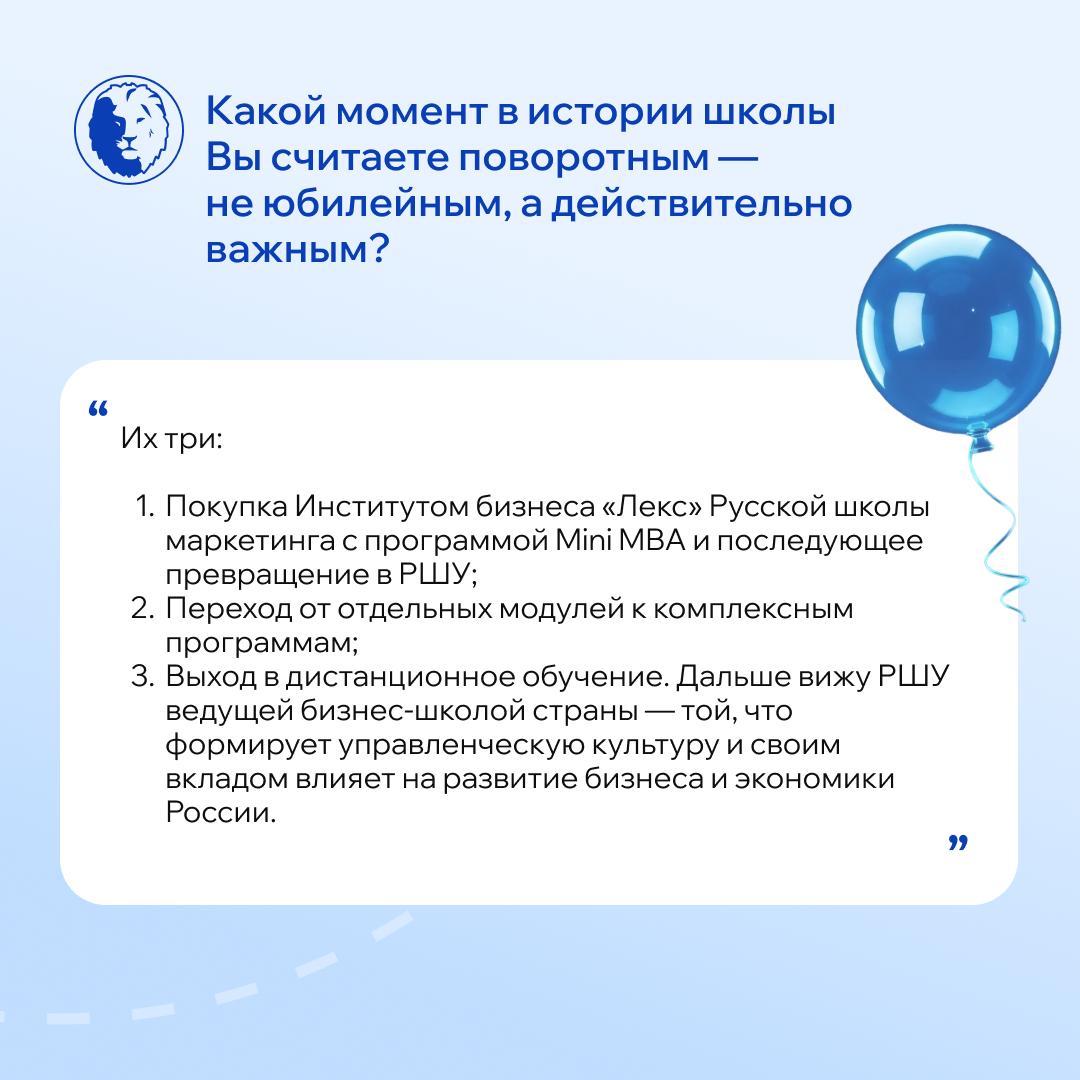 Какой момент в истории школы Вы считаете поворотным — не юбилейным, а действительно важным?

“
Их три:

1. Покупка Институтом бизнеса «Лекс» Русской школы маркетинга с программой Mini MBA и последующее превращение в РШУ;
2. Переход от отдельных модулей к комплексным программам;
3. Выход в дистанционное обучение. Дальше вижу РШУ ведущей бизнес-школой страны — той, что формирует управленческую культуру и своим вкладом влияет на развитие бизнеса и экономики России.
”